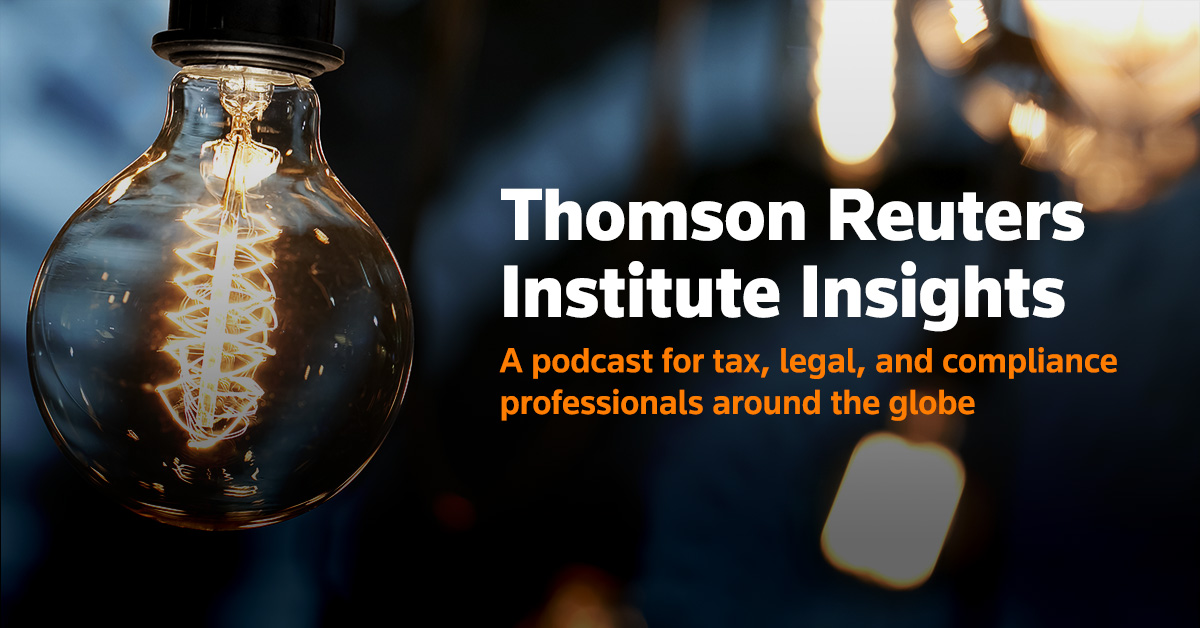 Thomson Reuters Institute Insights

A podcast for tax, legal, and compliance professionals around the globe